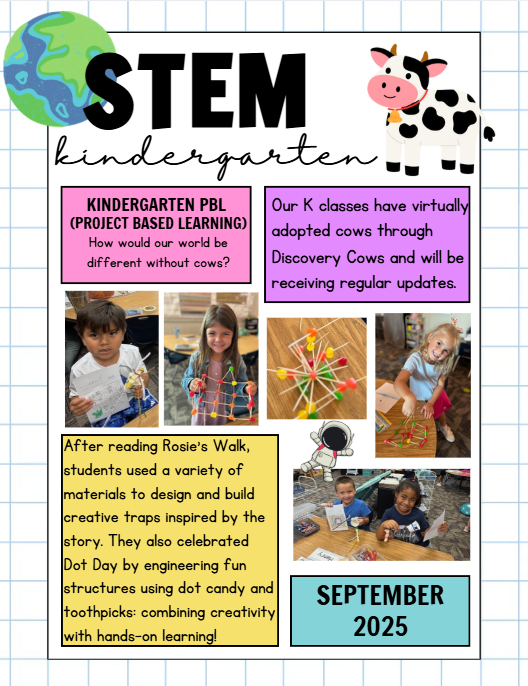 STEM
kindergarten

KINDERGARTEN PBL
(PROJECT BASED LEARNING)
How would our world be different without cows?

Our K classes have virtually adopted cows through Discovery Cows and will be receiving regular updates.

After reading Rosie's Walk, students used a variety of materials to design and build creative traps inspired by the story. They also celebrated Dot Day by engineering fun structures using dot candy and toothpicks: combining creativity with hands-on learning!

SEPTEMBER
2025